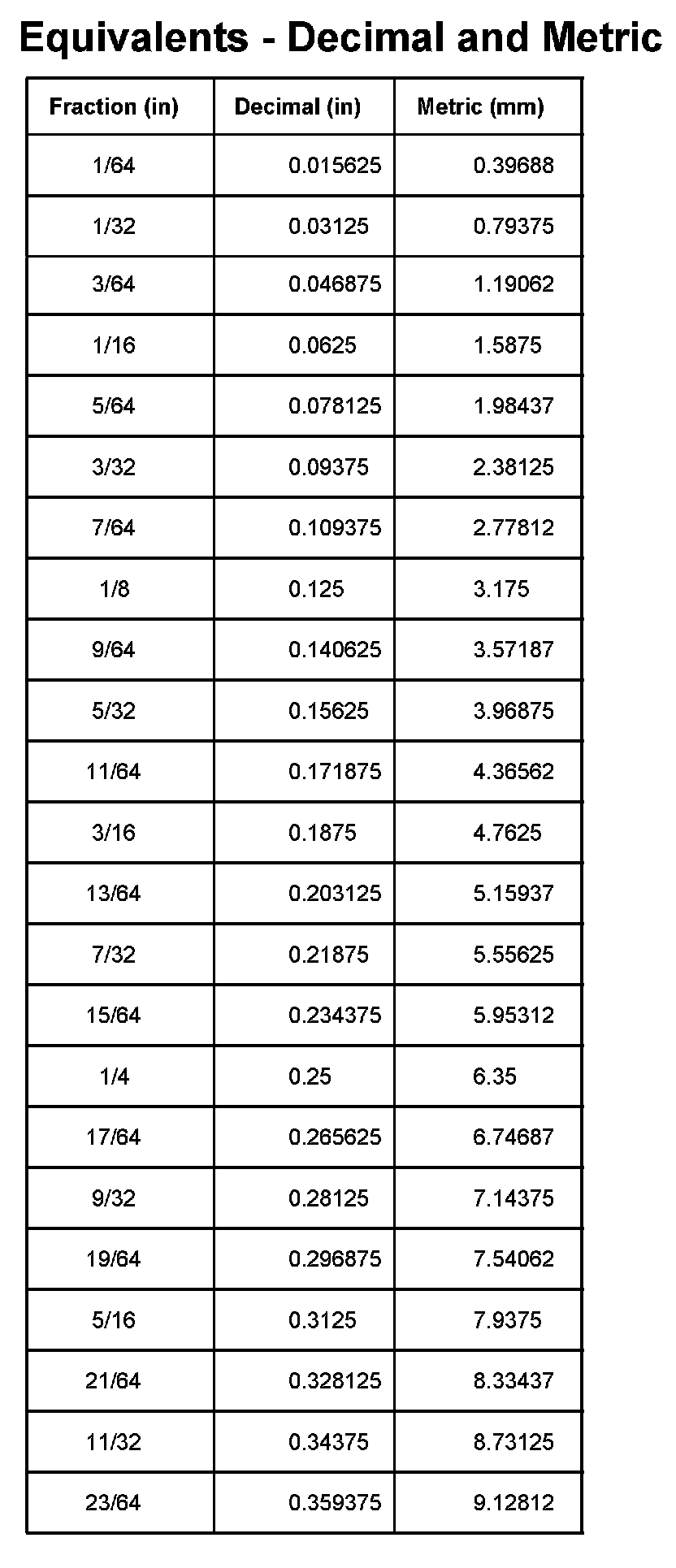 Equivalents - Decimal and Metric

| Fraction (in) | Decimal (in) | Metric (mm) |
|---|---|---|
| 1/64 | 0.015625 | 0.39688 |
| 1/32 | 0.03125 | 0.79375 |
| 3/64 | 0.046875 | 1.19062 |
| 1/16 | 0.0625 | 1.5875 |
| 5/64 | 0.078125 | 1.98437 |
| 3/32 | 0.09375 | 2.38125 |
| 7/64 | 0.109375 | 2.77812 |
| 1/8 | 0.125 | 3.175 |
| 9/64 | 0.140625 | 3.57187 |
| 5/32 | 0.15625 | 3.96875 |
| 11/64 | 0.171875 | 4.36562 |
| 3/16 | 0.1875 | 4.7625 |
| 13/64 | 0.203125 | 5.15937 |
| 7/32 | 0.21875 | 5.55625 |
| 15/64 | 0.234375 | 5.95312 |
| 1/4 | 0.25 | 6.35 |
| 17/64 | 0.265625 | 6.74687 |
| 9/32 | 0.28125 | 7.14375 |
| 19/64 | 0.296875 | 7.54062 |
| 5/16 | 0.3125 | 7.9375 |
| 21/64 | 0.328125 | 8.33437 |
| 11/32 | 0.34375 | 8.73125 |
| 23/64 | 0.359375 | 9.12812 |